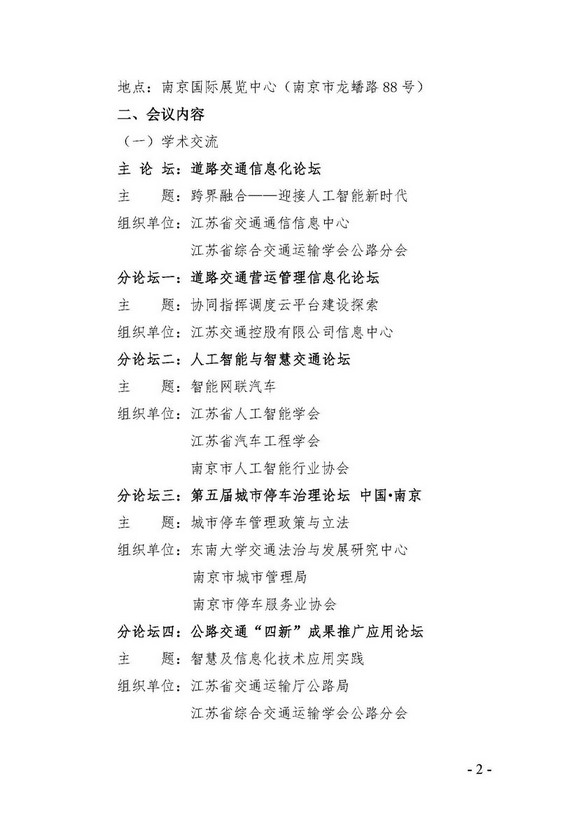 地点：南京国际展览中心（南京市龙蟠路88号）

二、会议内容

（一）学术交流

主 论 坛：道路交通信息化论坛

主　　题：跨界融合——迎接人工智能新时代

组织单位：江苏省交通通信信息中心

江苏省综合交通运输学会公路分会

分论坛一：道路交通营运管理信息化论坛

主　　题：协同指挥调度云平台建设探索

组织单位：江苏交通控股有限公司信息中心

分论坛二：人工智能与智慧交通论坛

主　　题：智能网联汽车

组织单位：江苏省人工智能学会

江苏省汽车工程学会

南京市人工智能行业协会

分论坛三：第五届城市停车治理论坛 中国·南京

主　　题：城市停车管理政策与立法

组织单位：东南大学交通法治与发展研究中心

南京市城市管理局

南京市停车服务业协会

分论坛四：公路交通“四新”成果推广应用论坛

主　　题：智慧及信息化技术应用实践

组织单位：江苏省交通运输厅公路局

江苏省综合交通运输学会公路分会

- 2 -